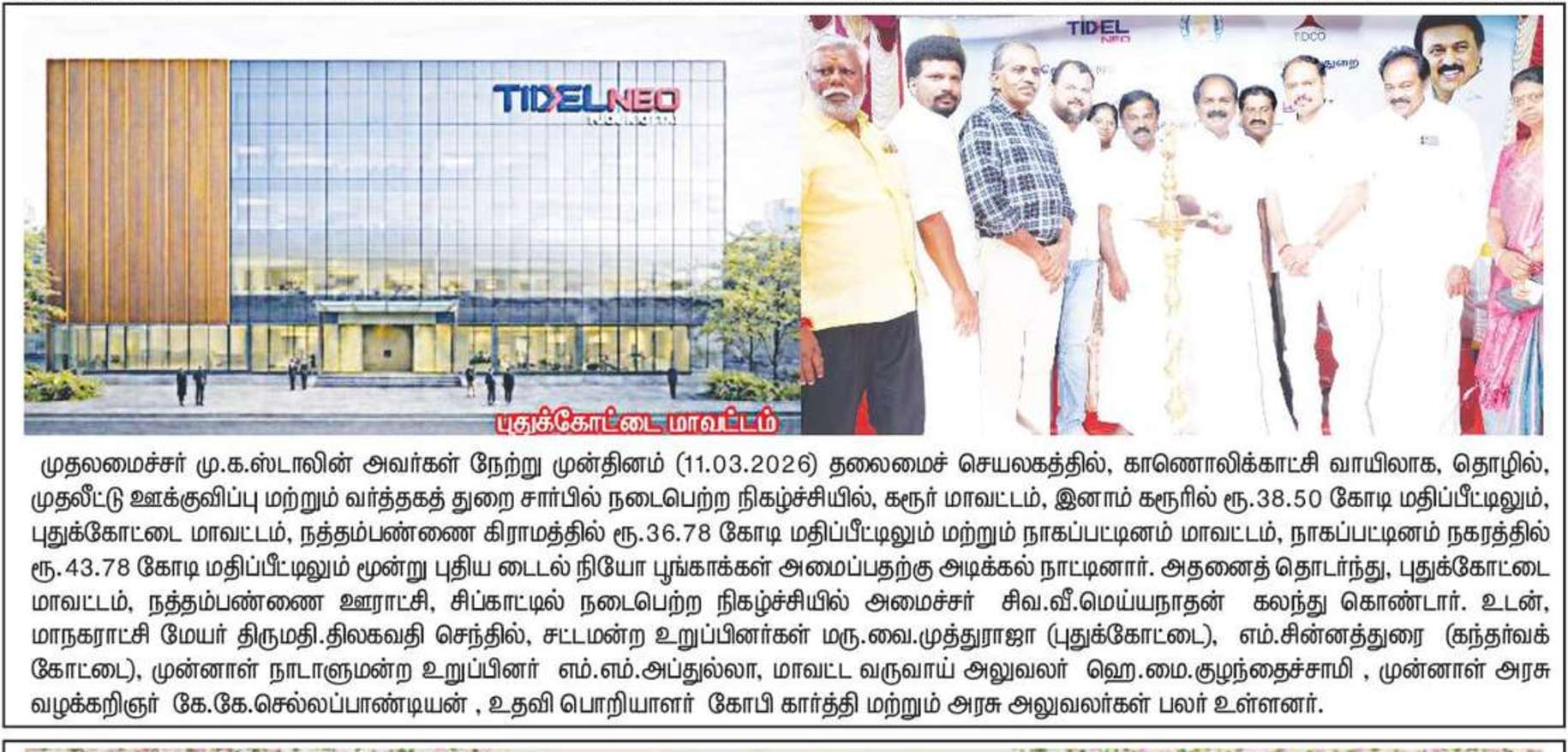 TIDELNEO

TIDEL NEO

TIDCO

புதுக்கோட்டை மாவட்டம்

முதலமைச்சர் மு.க.ஸ்டாலின் அவர்கள் நேற்று முன்தினம் (11.03.2026) தலைமைச் செயலகத்தில், காணொலிக்காட்சி வாயிலாக, தொழில், முதலீட்டு ஊக்குவிப்பு மற்றும் வர்த்தகத் துறை சார்பில் நடைபெற்ற நிகழ்ச்சியில், கரூர் மாவட்டம், இனாம் கரூரில் ரூ.38.50 கோடி மதிப்பீட்டிலும், புதுக்கோட்டை மாவட்டம், நத்தம்பண்ணை கிராமத்தில் ரூ.36.78 கோடி மதிப்பீட்டிலும் மற்றும் நாகப்பட்டினம் மாவட்டம், நாகப்பட்டினம் நகரத்தில் ரூ.43.78 கோடி மதிப்பீட்டிலும் மூன்று புதிய டைடல் நியோ பூங்காக்கள் அமைப்பதற்கு அடிக்கல் நாட்டினார். அதனைத் தொடர்ந்து, புதுக்கோட்டை மாவட்டம், நத்தம்பண்ணை ஊராட்சி, சிப்காட்டில் நடைபெற்ற நிகழ்ச்சியில் அமைச்சர் சிவ.வீ.மெய்யநாதன் கலந்து கொண்டார். உடன், மாநகராட்சி மேயர் திருமதி.திலகவதி செந்தில், சட்டமன்ற உறுப்பினர்கள் மரு.வை.முத்துராஜா (புதுக்கோட்டை), எம்.சின்னத்துரை (கந்தர்வக் கோட்டை), முன்னாள் நாடாளுமன்ற உறுப்பினர் எம்.எம்.அப்துல்லா, மாவட்ட வருவாய் அலுவலர் ஹெ.மை.குழந்தைச்சாமி , முன்னாள் அரசு வழக்கறிஞர் கே.கே.செல்லப்பாண்டியன் , உதவி பொறியாளர் கோபி கார்த்தி மற்றும் அரசு அலுவலர்கள் பலர் உள்ளனர்.